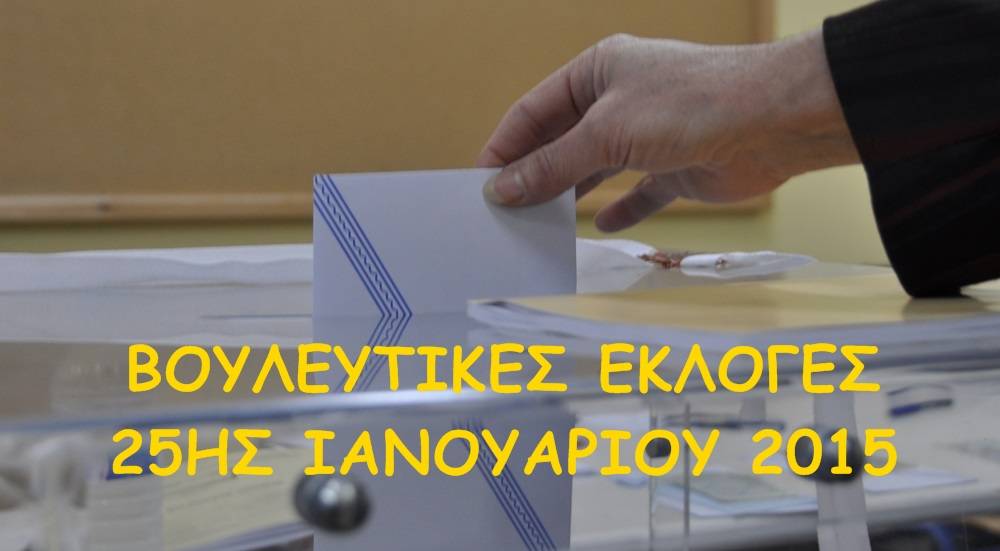 ΒΟΥΛΕΥΤΙΚΕΣ ΕΚΛΟΓΕΣ
25ΗΣ ΙΑΝΟΥΑΡΙΟΥ 2015